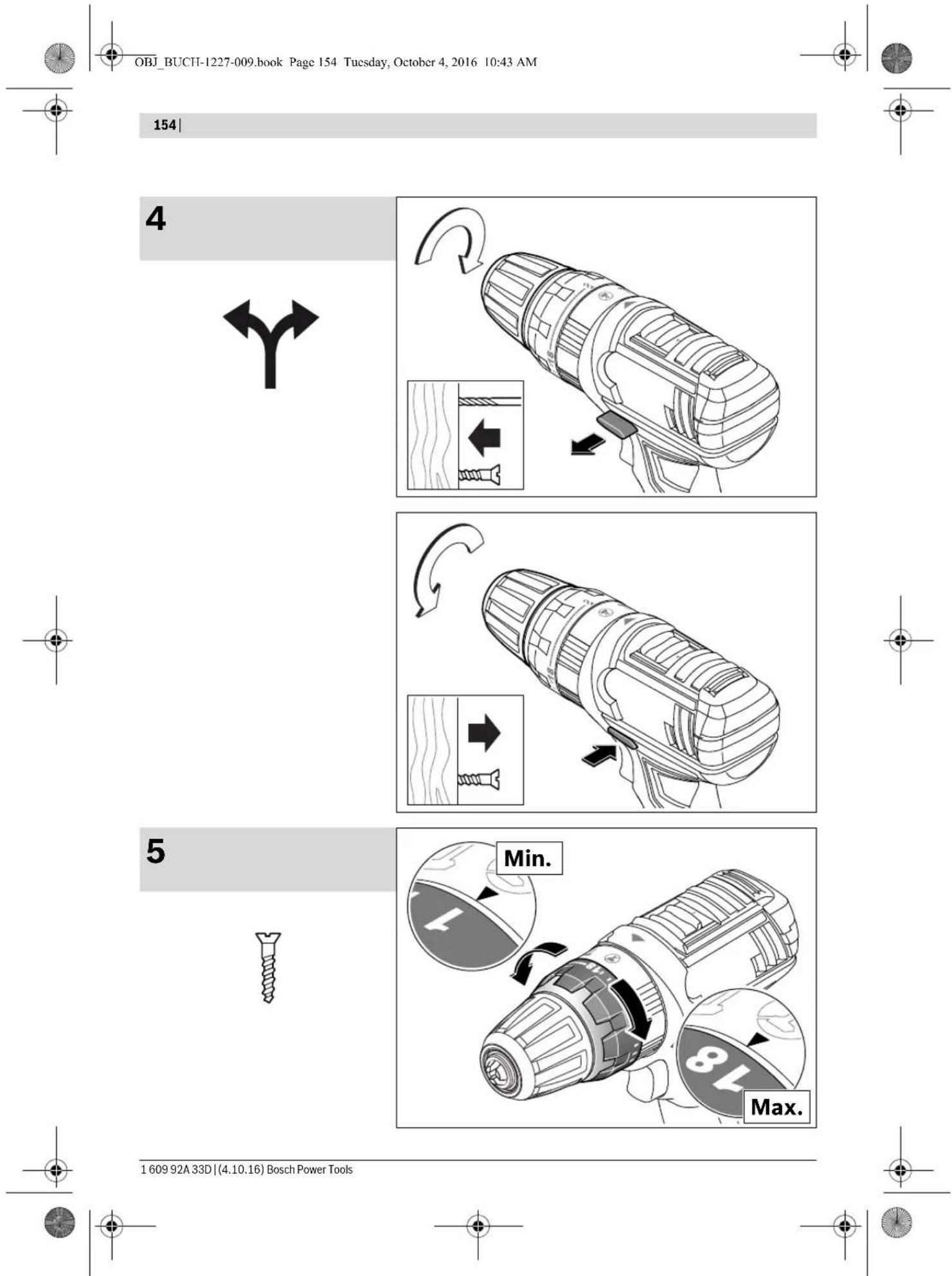 OBJ_BUCH-1227-009.book Page 154 Tuesday, October 4, 2016 10:43 AM

154 |

4

5

Min.

1

18

Max.

1 609 92A 33D | (4.10.16) Bosch Power Tools